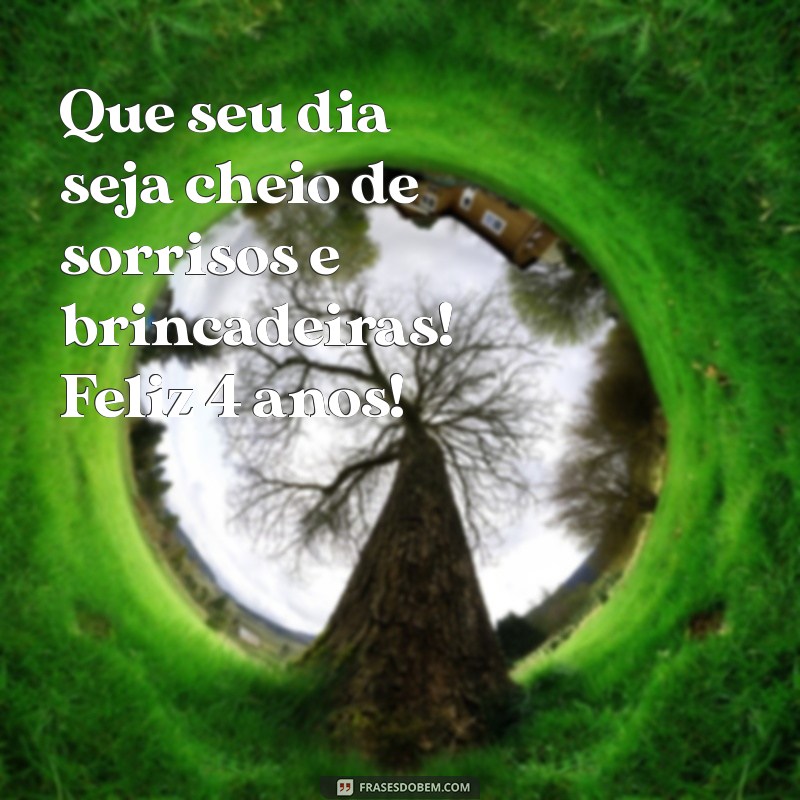 Que seu dia seja cheio de sorrisos e brincadeiras! Feliz 4 anos!

FRASESDOBEM.COM